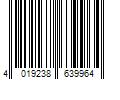 4 019238 639964